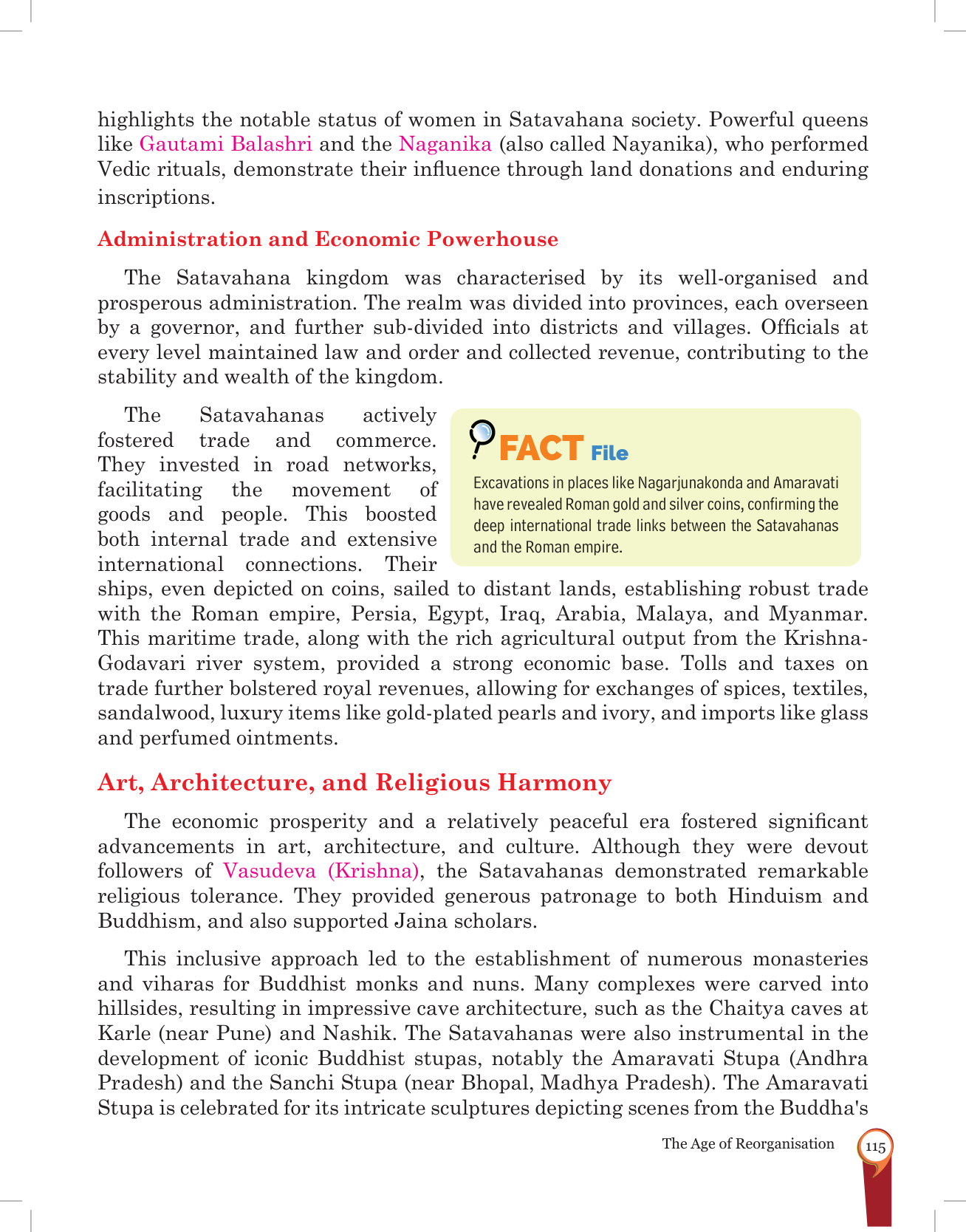 highlights the notable status of women in Satavahana society. Powerful queens like Gautami Balashri and the Naganika (also called Nayanika), who performed Vedic rituals, demonstrate their influence through land donations and enduring inscriptions.

Administration and Economic Powerhouse

The Satavahana kingdom was characterised by its well-organised and prosperous administration. The realm was divided into provinces, each overseen by a governor, and further sub-divided into districts and villages. Officials at every level maintained law and order and collected revenue, contributing to the stability and wealth of the kingdom.

The Satavahanas actively fostered trade and commerce. They invested in road networks, facilitating the movement of goods and people. This boosted both internal trade and extensive international connections. Their ships, even depicted on coins, sailed to distant lands, establishing robust trade with the Roman empire, Persia, Egypt, Iraq, Arabia, Malaya, and Myanmar. This maritime trade, along with the rich agricultural output from the Krishna-Godavari river system, provided a strong economic base. Tolls and taxes on trade further bolstered royal revenues, allowing for exchanges of spices, textiles, sandalwood, luxury items like gold-plated pearls and ivory, and imports like glass and perfumed ointments.

FACT File

Excavations in places like Nagarjunakonda and Amaravati have revealed Roman gold and silver coins, confirming the deep international trade links between the Satavahanas and the Roman empire.

Art, Architecture, and Religious Harmony

The economic prosperity and a relatively peaceful era fostered significant advancements in art, architecture, and culture. Although they were devout followers of Vasudeva (Krishna), the Satavahanas demonstrated remarkable religious tolerance. They provided generous patronage to both Hinduism and Buddhism, and also supported Jaina scholars.

This inclusive approach led to the establishment of numerous monasteries and viharas for Buddhist monks and nuns. Many complexes were carved into hillsides, resulting in impressive cave architecture, such as the Chaitya caves at Karle (near Pune) and Nashik. The Satavahanas were also instrumental in the development of iconic Buddhist stupas, notably the Amaravati Stupa (Andhra Pradesh) and the Sanchi Stupa (near Bhopal, Madhya Pradesh). The Amaravati Stupa is celebrated for its intricate sculptures depicting scenes from the Buddha's

The Age of Reorganisation 115